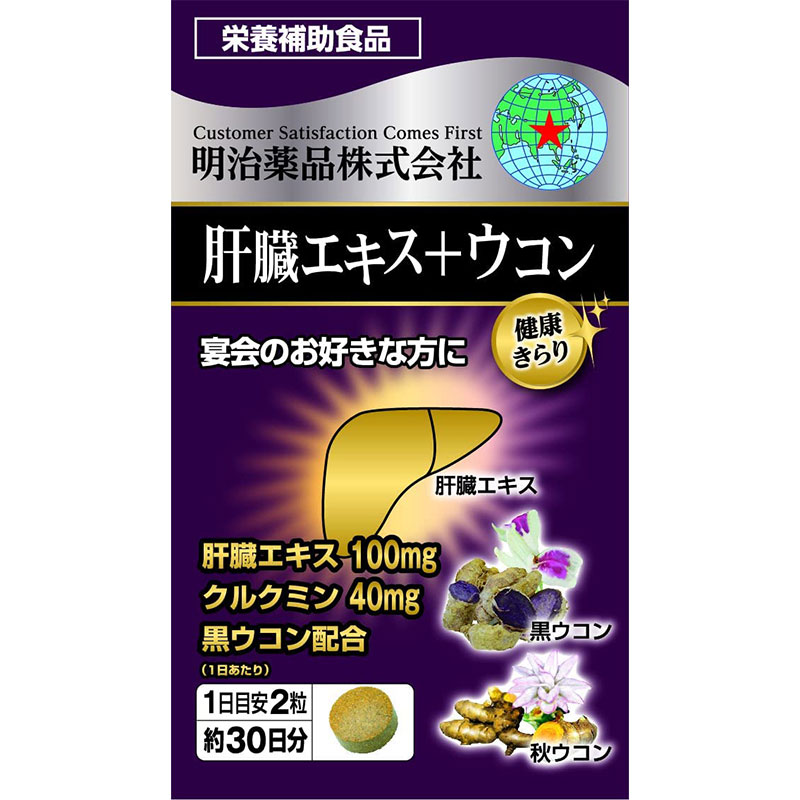 栄養補助食品

Customer Satisfaction Comes First
明治薬品株式会社

肝臓エキス+ウコン

宴会のお好きな方に

健康きらり

肝臓エキス

肝臓エキス 100mg
クルクミン 40mg
黒ウコン配合
(1日あたり)

黒ウコン

1日目安2粒
約30日分

秋ウコン